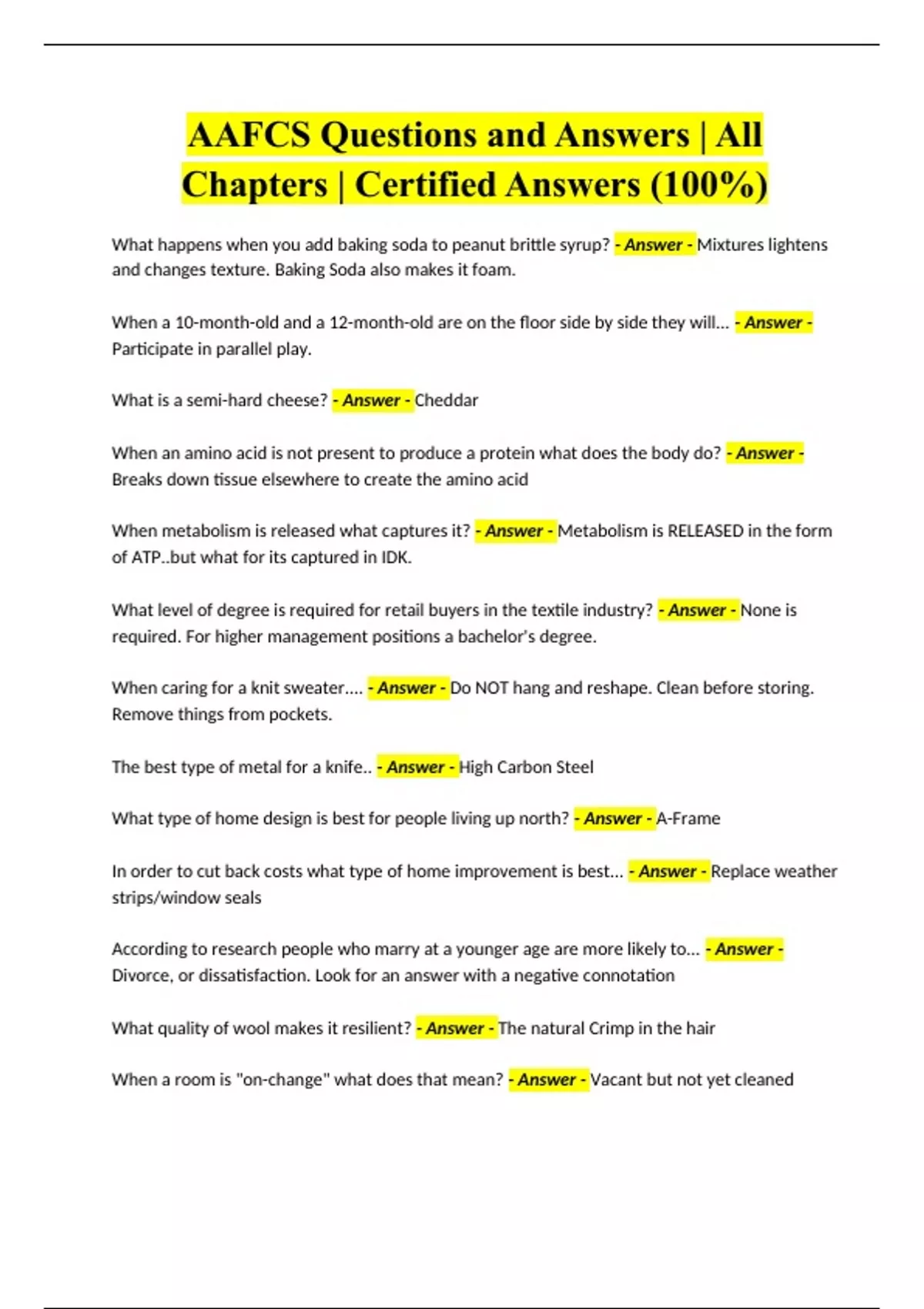 AAFCS Questions and Answers | All Chapters | Certified Answers (100%)

What happens when you add baking soda to peanut brittle syrup? - Answer - Mixtures lightens and changes texture. Baking Soda also makes it foam.

When a 10-month-old and a 12-month-old are on the floor side by side they will... - Answer - Participate in parallel play.

What is a semi-hard cheese? - Answer - Cheddar

When an amino acid is not present to produce a protein what does the body do? - Answer - Breaks down tissue elsewhere to create the amino acid

When metabolism is released what captures it? - Answer - Metabolism is RELEASED in the form of ATP..but what for its captured in IDK.

What level of degree is required for retail buyers in the textile industry? - Answer - None is required. For higher management positions a bachelor's degree.

When caring for a knit sweater.... - Answer - Do NOT hang and reshape. Clean before storing. Remove things from pockets.

The best type of metal for a knife.. - Answer - High Carbon Steel

What type of home design is best for people living up north? - Answer - A-Frame

In order to cut back costs what type of home improvement is best... - Answer - Replace weather strips/window seals

According to research people who marry at a younger age are more likely to... - Answer - Divorce, or dissatisfaction. Look for an answer with a negative connotation

What quality of wool makes it resilient? - Answer - The natural Crimp in the hair

When a room is "on-change" what does that mean? - Answer - Vacant but not yet cleaned